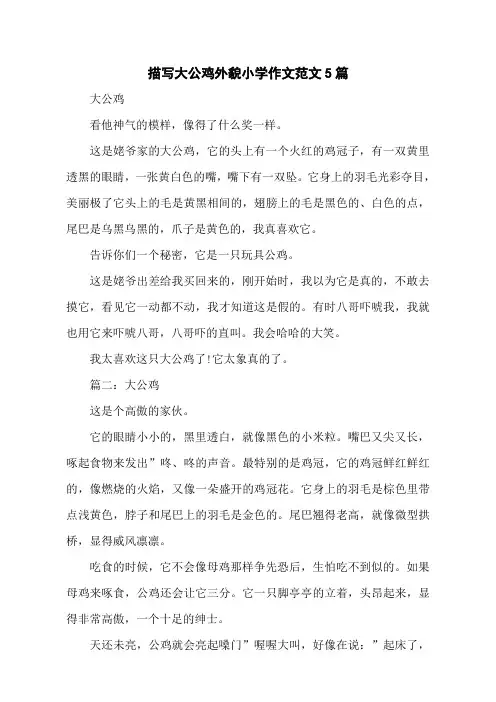 描写大公鸡外貌小学作文范文5篇

大公鸡

看他神气的模样，像得了什么奖一样。

这是姥爷家的大公鸡，它的头上有一个火红的鸡冠子，有一双黄里透黑的眼睛，一张黄白色的嘴，嘴下有一双坠。它身上的羽毛光彩夺目，美丽极了它头上的毛是黄黑相间的，翅膀上的毛是黑色的、白色的点，尾巴是乌黑乌黑的，爪子是黄色的，我真喜欢它。

告诉你们一个秘密，它是一只玩具公鸡。

这是姥爷出差给我买回来的，刚开始时，我以为它是真的，不敢去摸它，看见它一动都不动，我才知道这是假的。有时八哥吓唬我，我就也用它来吓唬八哥，八哥吓的直叫。我会哈哈的大笑。

我太喜欢这只大公鸡了!它太象真的了。

篇二：大公鸡

这是个高傲的家伙。

它的眼睛小小的，黑里透白，就像黑色的小米粒。嘴巴又尖又长，啄起食物来发出”咚、咚的声音。最特别的是鸡冠，它的鸡冠鲜红鲜红的，像燃烧的火焰，又像一朵盛开的鸡冠花。它身上的羽毛是棕色里带点浅黄色，脖子和尾巴上的羽毛是金色的。尾巴翘得老高，就像微型拱桥，显得威风凛凛。

吃食的时候，它不会像母鸡那样争先恐后，生怕吃不到似的。如果母鸡来啄食，公鸡还会让它三分。它一只脚亭亭的立着，头昂起来，显得非常高傲，一个十足的绅士。

天还未亮，公鸡就会亮起嗓门”喔喔大叫，好像在说：”起床了，